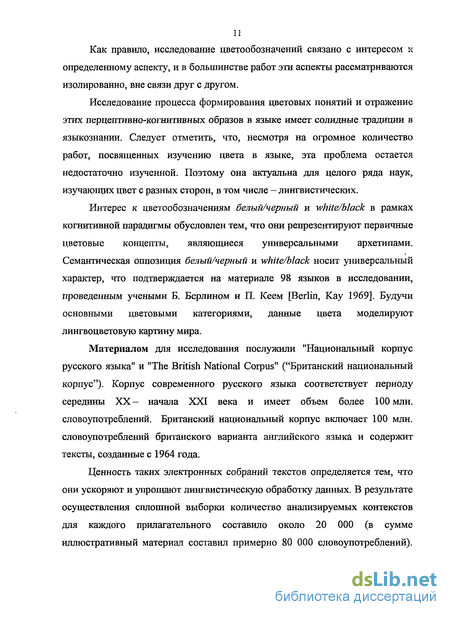 11

Как правило, исследование цветообозначений связано с интересом к определенному аспекту, и в большинстве работ эти аспекты рассматриваются изолированно, вне связи друг с другом.

Исследование процесса формирования цветовых понятий и отражение этих перцептивно-когнитивных образов в языке имеет солидные традиции в языкознании. Следует отметить, что, несмотря на огромное количество работ, посвященных изучению цвета в языке, эта проблема остается недостаточно изученной. Поэтому она актуальна для целого ряда наук, изучающих цвет с разных сторон, в том числе – лингвистических.

Интерес к цветообозначениям белый/черный и white/black в рамках когнитивной парадигмы обусловлен тем, что они репрезентируют первичные цветовые концепты, являющиеся универсальными архетипами. Семантическая оппозиция белый/черный и white/black носит универсальный характер, что подтверждается на материале 98 языков в исследовании, проведенным учеными Б. Берлином и П. Кеем [Berlin, Kay 1969]. Будучи основными цветовыми категориями, данные цвета моделируют лингвоцветовую картину мира.

Материалом для исследования послужили "Национальный корпус русского языка" и "The British National Corpus" ("Британский национальный корпус"). Корпус современного русского языка соответствует периоду середины XX – начала XXI века и имеет объем более 100 млн. словоупотреблений. Британский национальный корпус включает 100 млн. словоупотреблений британского варианта английского языка и содержит тексты, созданные с 1964 года.

Ценность таких электронных собраний текстов определяется тем, что они ускоряют и упрощают лингвистическую обработку данных. В результате осуществления сплошной выборки количество анализируемых контекстов для каждого прилагательного составило около 20 000 (в сумме иллюстративный материал составил примерно 80 000 словоупотреблений).

dsLib.net
библиотека диссертаций